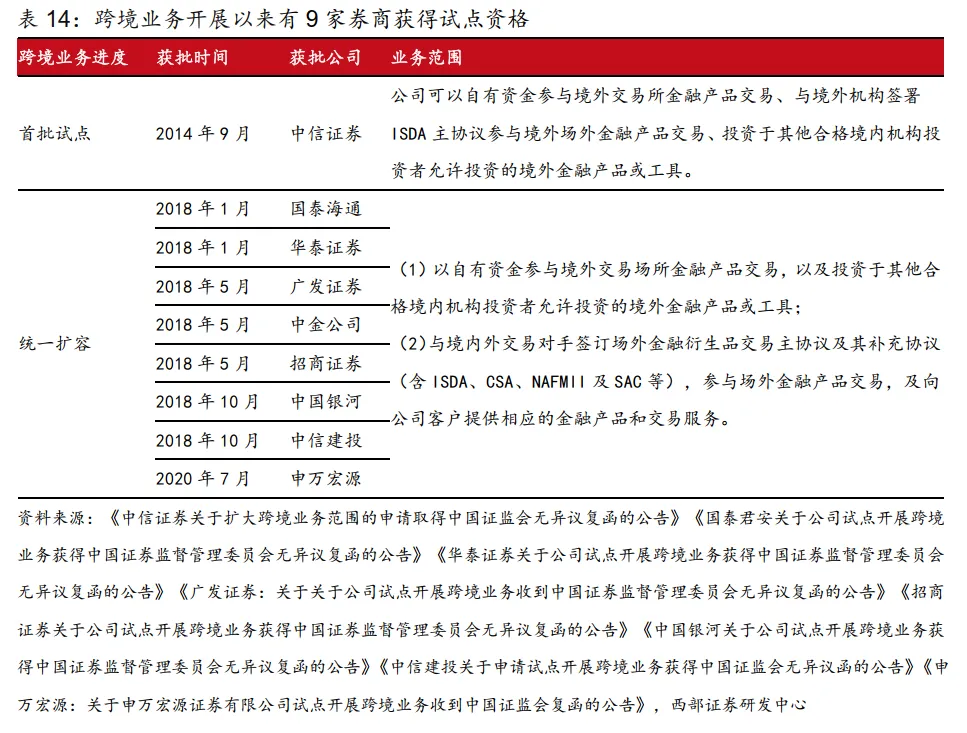 表 14：跨境业务开展以来有 9 家券商获得试点资格

| 跨境业务进度 | 获批时间 | 获批公司 | 业务范围 |
|---|---|---|---|
| 首批试点 | 2014 年 9 月 | 中信证券 | 公司可以自有资金参与境外交易所金融产品交易、与境外机构签署 ISDA 主协议参与境外场外金融产品交易、投资于其他合格境内机构投资者允许投资的境外金融产品或工具。 |
| 统一扩容 | 2018 年 1 月 | 国泰海通 | （1）以自有资金参与境外交易场所金融产品交易，以及投资于其他合格境内机构投资者允许投资的境外金融产品或工具；（2）与境内外交易对手签订场外金融衍生品交易主协议及其补充协议（含 ISDA、CSA、NAFMII 及 SAC 等），参与场外金融产品交易，及向公司客户提供相应的金融产品和交易服务。 |
| | 2018 年 1 月 | 华泰证券 | |
| | 2018 年 5 月 | 广发证券 | |
| | 2018 年 5 月 | 中金公司 | |
| | 2018 年 5 月 | 招商证券 | |
| | 2018 年 10 月 | 中国银河 | |
| | 2018 年 10 月 | 中信建投 | |
| | 2020 年 7 月 | 申万宏源 | |

资料来源：《中信证券关于扩大跨境业务范围的申请取得中国证监会无异议复函的公告》《国泰君安关于公司试点开展跨境业务获得中国证券监督管理委员会无异议复函的公告》《华泰证券关于公司试点开展跨境业务获得中国证券监督管理委员会无异议复函的公告》《广发证券：关于关于公司试点开展跨境业务收到中国证券监督管理委员会无异议复函的公告》《招商证券关于公司试点开展跨境业务获得中国证券监督管理委员会无异议复函的公告》《中国银河关于公司试点开展跨境业务获得中国证券监督管理委员会无异议复函的公告》《中信建投关于申请试点开展跨境业务获得中国证监会无异议函的公告》《申万宏源：关于申万宏源证券有限公司试点开展跨境业务收到中国证监会复函的公告》，西部证券研发中心